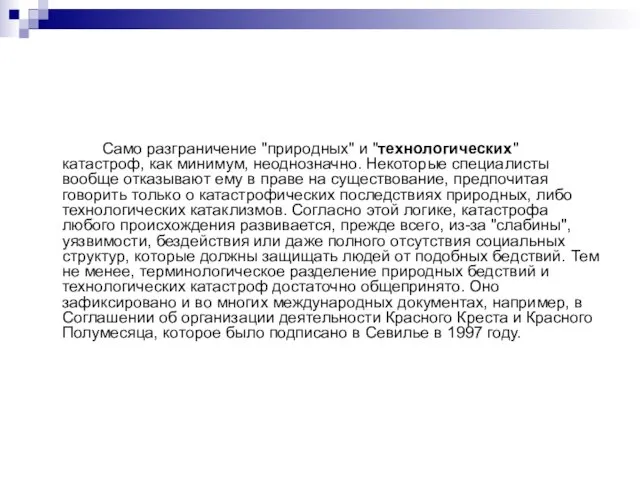 Само разграничение "природных" и "технологических" катастроф, как минимум, неоднозначно. Некоторые специалисты вообще отказывают ему в праве на существование, предпочитая говорить только о катастрофических последствиях природных, либо технологических катаклизмов. Согласно этой логике, катастрофа любого происхождения развивается, прежде всего, из-за "слабины", уязвимости, бездействия или даже полного отсутствия социальных структур, которые должны защищать людей от подобных бедствий. Тем не менее, терминологическое разделение природных бедствий и технологических катастроф достаточно общепринято. Оно зафиксировано и во многих международных документах, например, в Соглашении об организации деятельности Красного Креста и Красного Полумесяца, которое было подписано в Севилье в 1997 году.